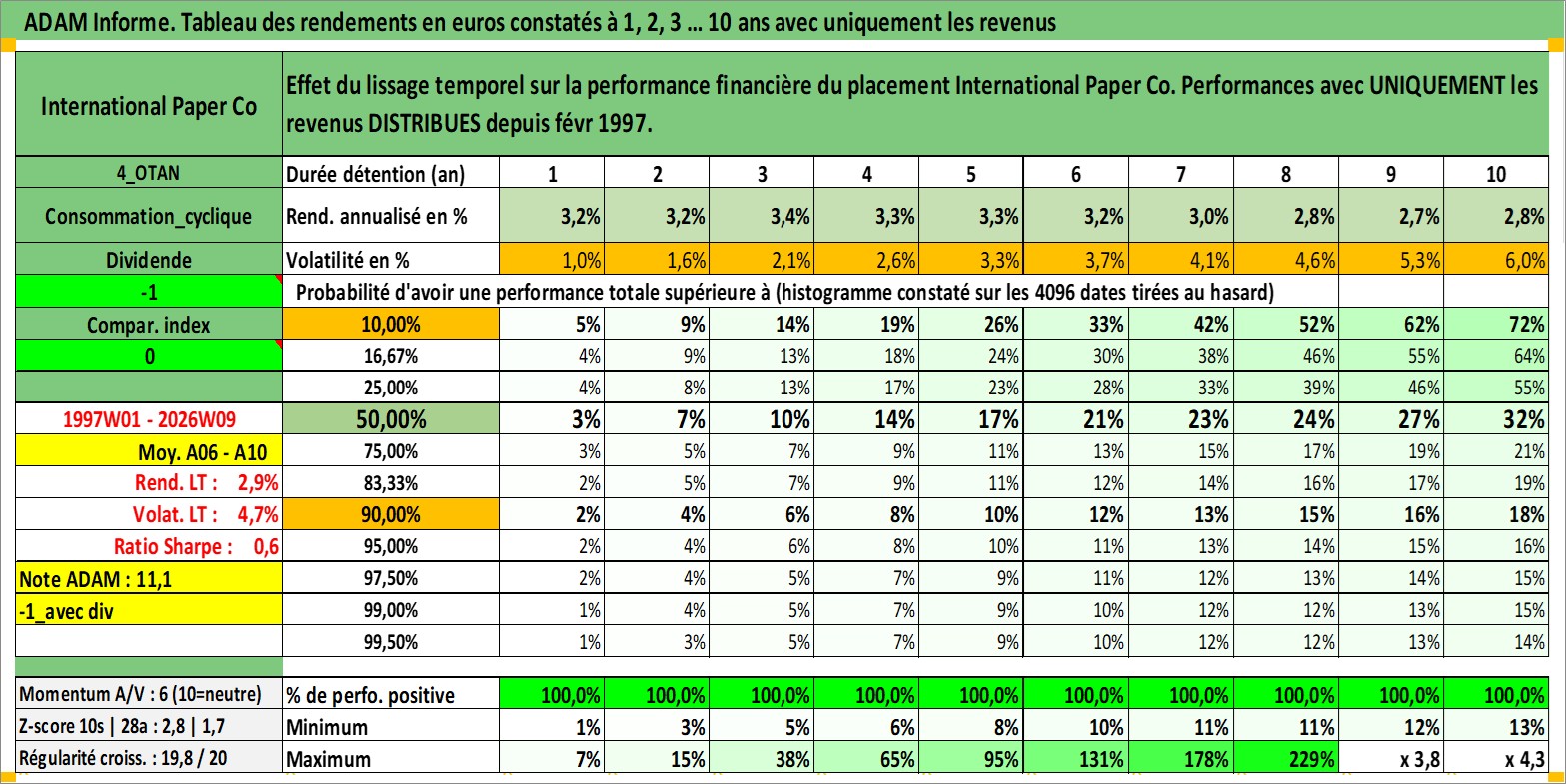 ADAM Informe. Tableau des rendements en euros constatés à 1, 2, 3 … 10 ans avec uniquement les revenus

| International Paper Co | Effet du lissage temporel sur la performance financière du placement International Paper Co. Performances avec UNIQUEMENT les revenus DISTRIBUES depuis févr 1997. | | | | | | | | | | |
|---|---|---|---|---|---|---|---|---|---|---|---|
| 4_OTAN | Durée détention (an) | 1 | 2 | 3 | 4 | 5 | 6 | 7 | 8 | 9 | 10 |
| Consommation_cyclique | Rend. annualisé en % | 3,2% | 3,2% | 3,4% | 3,3% | 3,3% | 3,2% | 3,0% | 2,8% | 2,7% | 2,8% |
| Dividende | Volatilité en % | 1,0% | 1,6% | 2,1% | 2,6% | 3,3% | 3,7% | 4,1% | 4,6% | 5,3% | 6,0% |
| -1 | Probabilité d'avoir une performance totale supérieure à (histogramme constaté sur les 4096 dates tirées au hasard) | | | | | | | | | | |
| Compar. index | 10,00% | 5% | 9% | 14% | 19% | 26% | 33% | 42% | 52% | 62% | 72% |
| 0 | 16,67% | 4% | 9% | 13% | 18% | 24% | 30% | 38% | 46% | 55% | 64% |
| | 25,00% | 4% | 8% | 13% | 17% | 23% | 28% | 33% | 39% | 46% | 55% |
| 1997W01 - 2026W09 | 50,00% | 3% | 7% | 10% | 14% | 17% | 21% | 23% | 24% | 27% | 32% |
| Moy. A06 - A10 | 75,00% | 3% | 5% | 7% | 9% | 11% | 13% | 15% | 17% | 19% | 21% |
| Rend. LT : 2,9% | 83,33% | 2% | 5% | 7% | 9% | 11% | 12% | 14% | 16% | 17% | 19% |
| Volat. LT : 4,7% | 90,00% | 2% | 4% | 6% | 8% | 10% | 12% | 13% | 15% | 16% | 18% |
| Ratio Sharpe : 0,6 | 95,00% | 2% | 4% | 6% | 8% | 10% | 11% | 13% | 14% | 15% | 16% |
| Note ADAM : 11,1 | 97,50% | 2% | 4% | 5% | 7% | 9% | 11% | 12% | 13% | 14% | 15% |
| -1_avec div | 99,00% | 1% | 4% | 5% | 7% | 9% | 10% | 12% | 12% | 13% | 15% |
| | 99,50% | 1% | 3% | 5% | 7% | 9% | 10% | 12% | 12% | 13% | 14% |
| Momentum A/V : 6 (10=neutre) | % de perfo. positive | 100,0% | 100,0% | 100,0% | 100,0% | 100,0% | 100,0% | 100,0% | 100,0% | 100,0% | 100,0% |
| Z-score 10s \| 28a : 2,8 \| 1,7 | Minimum | 1% | 3% | 5% | 6% | 8% | 10% | 11% | 11% | 12% | 13% |
| Régularité croiss. : 19,8 / 20 | Maximum | 7% | 15% | 38% | 65% | 95% | 131% | 178% | 229% | x 3,8 | x 4,3 |